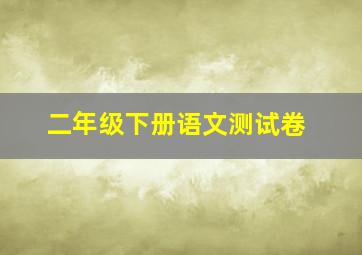 二年级下册语文测试卷